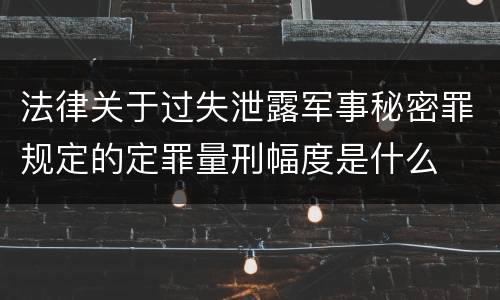 法律关于过失泄露军事秘密罪规定的定罪量刑幅度是什么